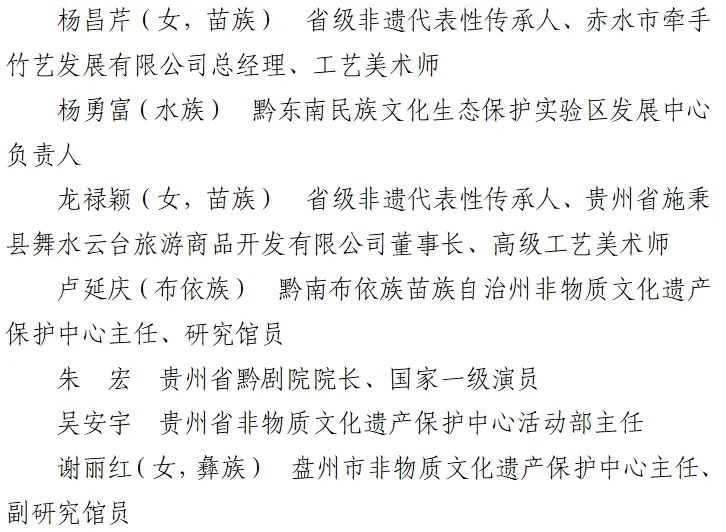 杨昌芹（女，苗族） 省级非遗代表性传承人、赤水市牵手竹艺发展有限公司总经理、工艺美术师

杨勇富（水族） 黔东南民族文化生态保护实验区发展中心负责人

龙禄颖（女，苗族） 省级非遗代表性传承人、贵州省施秉县舞水云台旅游商品开发有限公司董事长、高级工艺美术师

卢延庆（布依族） 黔南布依族苗族自治州非物质文化遗产保护中心主任、研究馆员

朱 宏 贵州省黔剧院院长、国家一级演员

吴安宇 贵州省非物质文化遗产保护中心活动部主任

谢丽红（女，彝族） 盘州市非物质文化遗产保护中心主任、副研究馆员